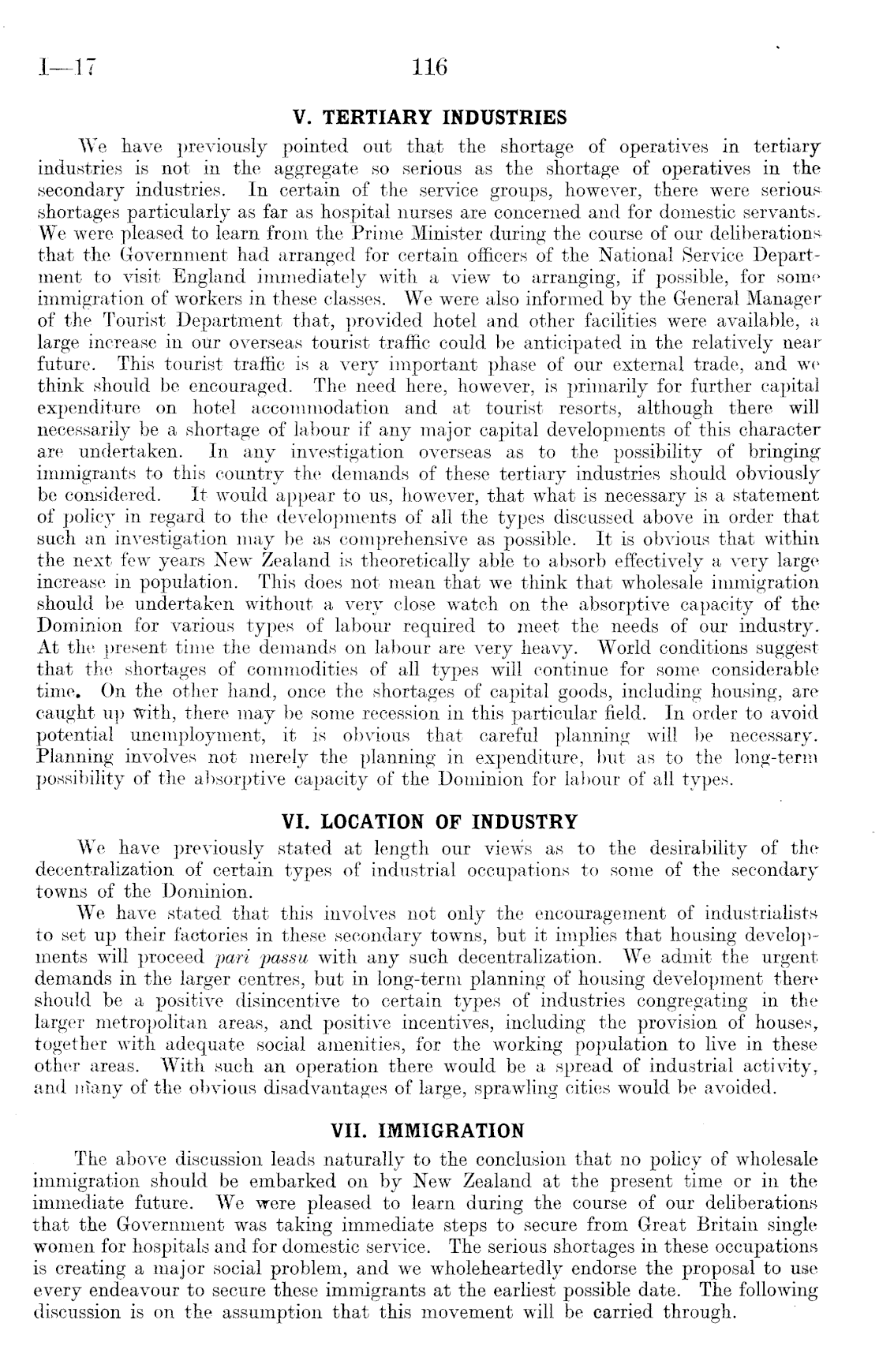 I—17

116

V. TERTIARY INDUSTRIES

We have previously pointed out that the shortage of operatives in tertiary industries is not in the aggregate so serious as the shortage of operatives in the secondary industries. In certain of the service groups, however, there were serious shortages particularly as far as hospital nurses are concerned and for domestic servants. We were pleased to learn from the Prime Minister during the course of our deliberations that the Government had arranged for certain officers of the National Service Department to visit England immediately with a view to arranging, if possible, for some immigration of workers in these classes. We were also informed by the General Manager of the Tourist Department that, provided hotel and other facilities were available, a large increase in our overseas tourist traffic could be anticipated in the relatively near future. This tourist traffic is a very important phase of our external trade, and we think should be encouraged. The need here, however, is primarily for further capital expenditure on hotel accommodation and at tourist resorts, although there will necessarily be a shortage of labour if any major capital developments of this character are undertaken. In any investigation overseas as to the possibility of bringing immigrants to this country the demands of these tertiary industries should obviously be considered. It would appear to us, however, that what is necessary is a statement of policy in regard to the developments of all the types discussed above in order that such an investigation may be as comprehensive as possible. It is obvious that within the next few years New Zealand is theoretically able to absorb effectively a very large increase in population. This does not mean that we think that wholesale immigration should be undertaken without a very close watch on the absorptive capacity of the Dominion for various types of labour required to meet the needs of our industry. At the present time the demands on labour are very heavy. World conditions suggest that the shortages of commodities of all types will continue for some considerable time. On the other hand, once the shortages of capital goods, including housing, are caught up with, there may be some recession in this particular field. In order to avoid potential unemployment, it is obvious that careful planning will be necessary. Planning involves not merely the planning in expenditure, but as to the long-term possibility of the absorptive capacity of the Dominion for labour of all types.

VI. LOCATION OF INDUSTRY

We have previously stated at length our views as to the desirability of the decentralization of certain types of industrial occupations to some of the secondary towns of the Dominion.

We have stated that this involves not only the encouragement of industrialists to set up their factories in these secondary towns, but it implies that housing developments will proceed pari passu with any such decentralization. We admit the urgent demands in the larger centres, but in long-term planning of housing development there should be a positive disincentive to certain types of industries congregating in the larger metropolitan areas, and positive incentives, including the provision of houses, together with adequate social amenities, for the working population to live in these other areas. With such an operation there would be a spread of industrial activity, and many of the obvious disadvantages of large, sprawling cities would be avoided.

VII. IMMIGRATION

The above discussion leads naturally to the conclusion that no policy of wholesale immigration should be embarked on by New Zealand at the present time or in the immediate future. We were pleased to learn during the course of our deliberations that the Government was taking immediate steps to secure from Great Britain single women for hospitals and for domestic service. The serious shortages in these occupations is creating a major social problem, and we wholeheartedly endorse the proposal to use every endeavour to secure these immigrants at the earliest possible date. The following discussion is on the assumption that this movement will be carried through.